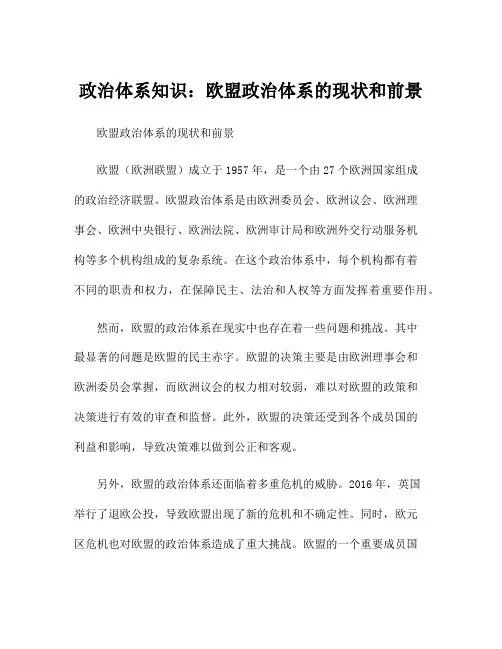 政治体系知识：欧盟政治体系的现状和前景

欧盟政治体系的现状和前景

欧盟（欧洲联盟）成立于1957年，是一个由27个欧洲国家组成的政治经济联盟。欧盟政治体系是由欧洲委员会、欧洲议会、欧洲理事会、欧洲中央银行、欧洲法院、欧洲审计局和欧洲外交行动服务机构等多个机构组成的复杂系统。在这个政治体系中，每个机构都有着不同的职责和权力，在保障民主、法治和人权等方面发挥着重要作用。

然而，欧盟的政治体系在现实中也存在着一些问题和挑战。其中最显著的问题是欧盟的民主赤字。欧盟的决策主要是由欧洲理事会和欧洲委员会掌握，而欧洲议会的权力相对较弱，难以对欧盟的政策和决策进行有效的审查和监督。此外，欧盟的决策还受到各个成员国的利益和影响，导致决策难以做到公正和客观。

另外，欧盟的政治体系还面临着多重危机的威胁。2016年，英国举行了退欧公投，导致欧盟出现了新的危机和不确定性。同时，欧元区危机也对欧盟的政治体系造成了重大挑战。欧盟的一个重要成员国